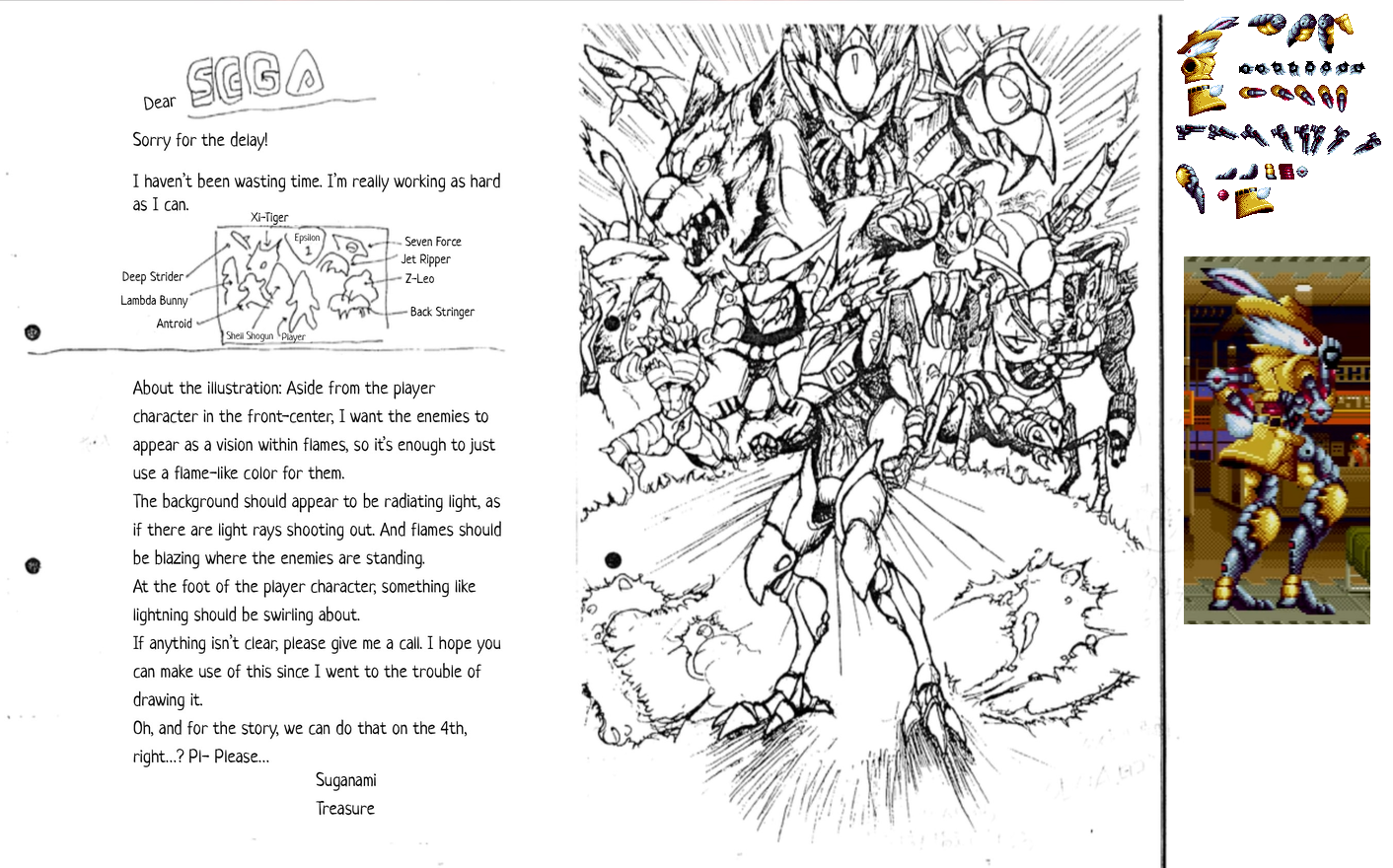 Dear SEGA

Sorry for the delay!

I haven't been wasting time. I'm really working as hard as I can.

Xi-Tiger
Epsilon
1
Seven Force
Jet Ripper
Z-Leo
Back Stringer
Deep Strider
Lambda Bunny
Antroid
Shell Shogun
Player

About the illustration: Aside from the player character in the front-center, I want the enemies to appear as a vision within flames, so it's enough to just use a flame-like color for them.
The background should appear to be radiating light, as if there are light rays shooting out. And flames should be blazing where the enemies are standing.
At the foot of the player character, something like lightning should be swirling about.
If anything isn't clear, please give me a call. I hope you can make use of this since I went to the trouble of drawing it.
Oh, and for the story, we can do that on the 4th, right...? Pl- Please...
Suganami
Treasure